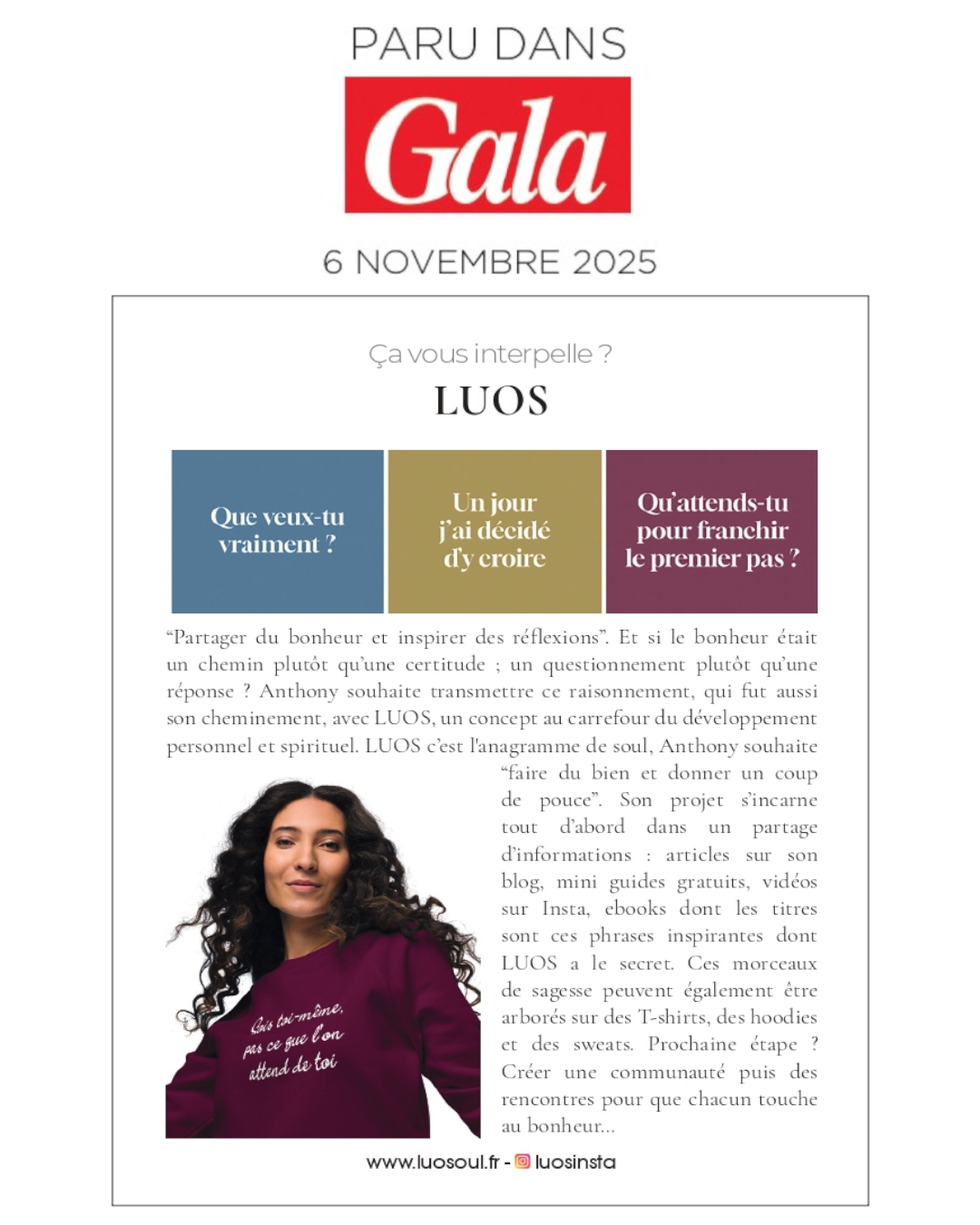 PARU DANS

Gala

6 NOVEMBRE 2025

Ça vous interpelle ?

LUOS

Que veux-tu vraiment ?

Un jour j'ai décidé d'y croire

Qu'attends-tu pour franchir le premier pas ?

"Partager du bonheur et inspirer des réflexions". Et si le bonheur était un chemin plutôt qu'une certitude ; un questionnement plutôt qu'une réponse ? Anthony souhaite transmettre ce raisonnement, qui fut aussi son cheminement, avec LUOS, un concept au carrefour du développement personnel et spirituel. LUOS c'est l'anagramme de soul, Anthony souhaite "faire du bien et donner un coup de pouce". Son projet s'incarne tout d'abord dans un partage d'informations : articles sur son blog, mini guides gratuits, vidéos sur Insta, ebooks dont les titres sont ces phrases inspirantes dont LUOS a le secret. Ces morceaux de sagesse peuvent également être arborés sur des T-shirts, des hoodies et des sweats. Prochaine étape ? Créer une communauté puis des rencontres pour que chacun touche au bonheur...

Sois toi-même, pas ce que l'on attend de toi

www.luosoul.fr - luosinsta